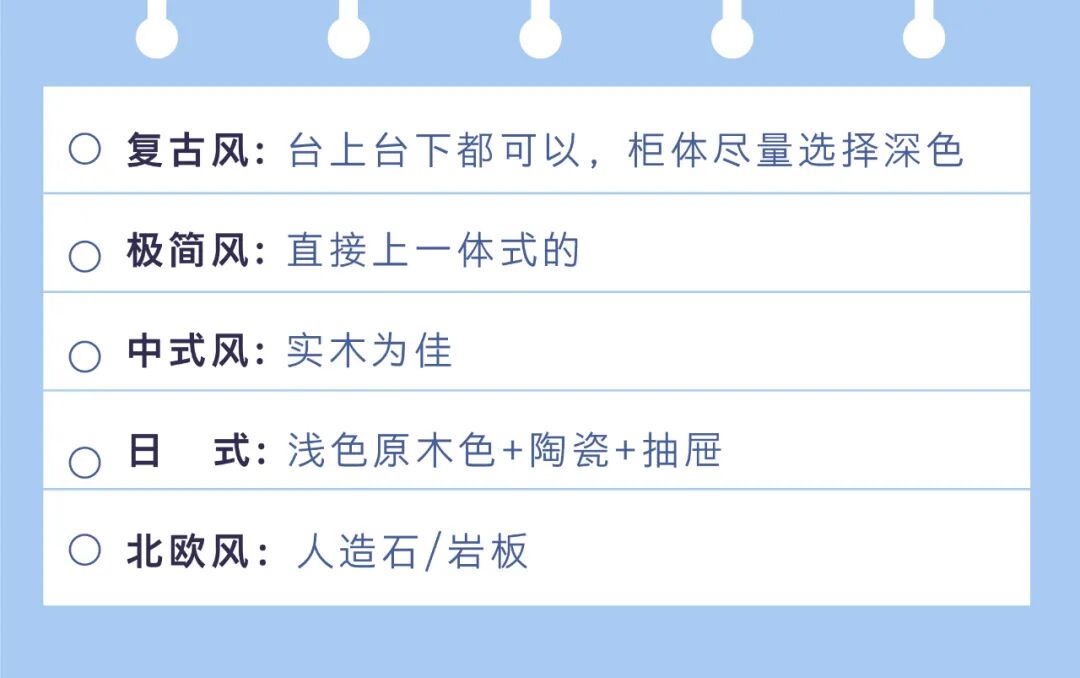 ○ 复古风：台上台下都可以，柜体尽量选择深色

○ 极简风：直接上一体式的

○ 中式风：实木为佳

○ 日　式：浅色原木色+陶瓷+抽屉

○ 北欧风：人造石/岩板